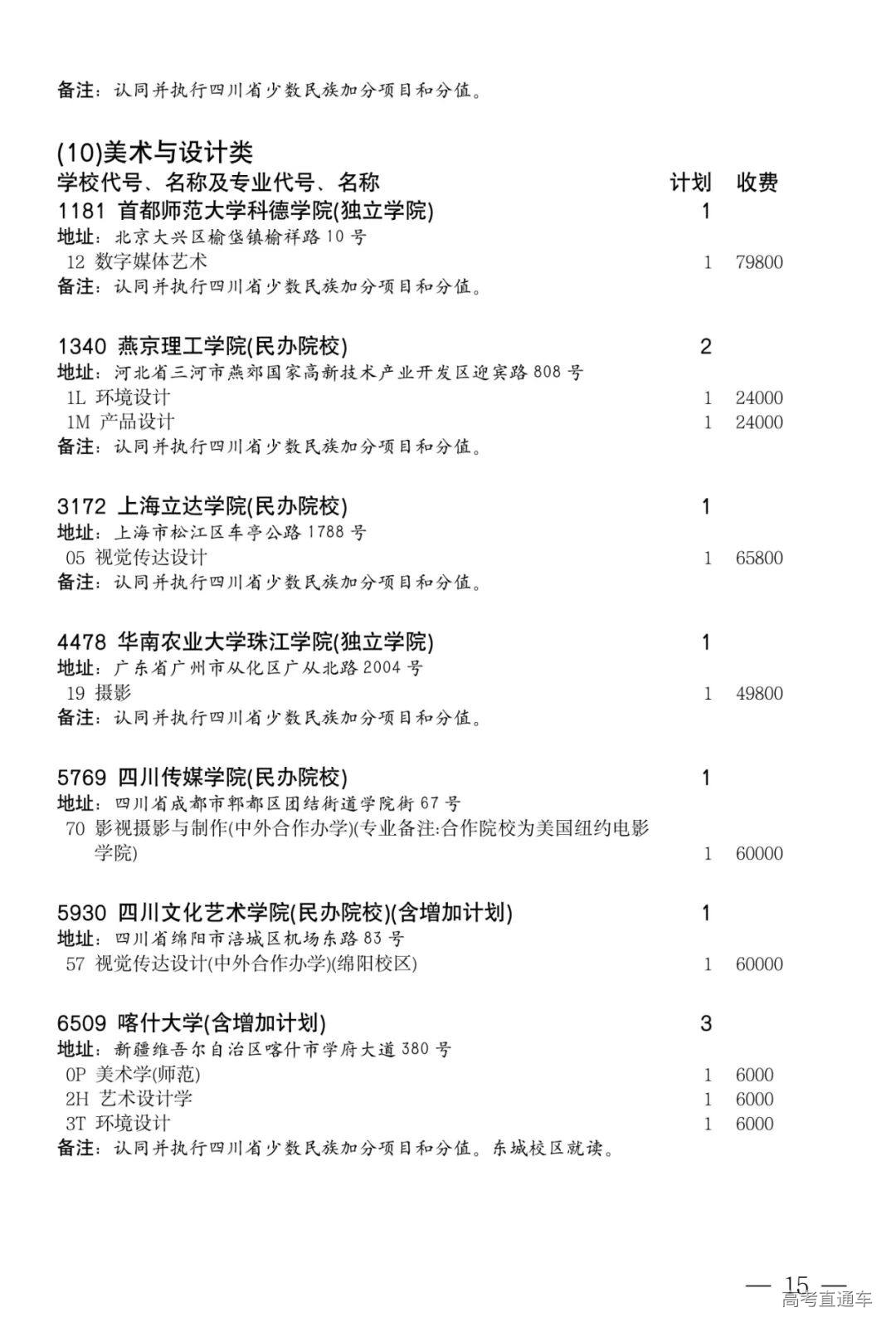 备注：认同并执行四川省少数民族加分项目和分值。

(10)美术与设计类

学校代号、名称及专业代号、名称 计划 收费

1181 首都师范大学科德学院(独立学院) 1
地址：北京大兴区榆垡镇榆祥路10号
12 数字媒体艺术 1 79800
备注：认同并执行四川省少数民族加分项目和分值。

1340 燕京理工学院(民办院校) 2
地址：河北省三河市燕郊国家高新技术产业开发区迎宾路808号
1L 环境设计 1 24000
1M 产品设计 1 24000
备注：认同并执行四川省少数民族加分项目和分值。

3172 上海立达学院(民办院校) 1
地址：上海市松江区车亭公路1788号
05 视觉传达设计 1 65800
备注：认同并执行四川省少数民族加分项目和分值。

4478 华南农业大学珠江学院(独立学院) 1
地址：广东省广州市从化区广从北路2004号
19 摄影 1 49800
备注：认同并执行四川省少数民族加分项目和分值。

5769 四川传媒学院(民办院校) 1
地址：四川省成都市郫都区团结街道学院街67号
70 影视摄影与制作(中外合作办学)(专业备注:合作院校为美国纽约电影学院) 1 60000

5930 四川文化艺术学院(民办院校)(含增加计划) 1
地址：四川省绵阳市涪城区机场东路83号
57 视觉传达设计(中外合作办学)(绵阳校区) 1 60000

6509 喀什大学(含增加计划) 3
地址：新疆维吾尔自治区喀什市学府大道380号
0P 美术学(师范) 1 6000
2H 艺术设计学 1 6000
3T 环境设计 1 6000
备注：认同并执行四川省少数民族加分项目和分值。东城校区就读。

— 15 —
高考直通车